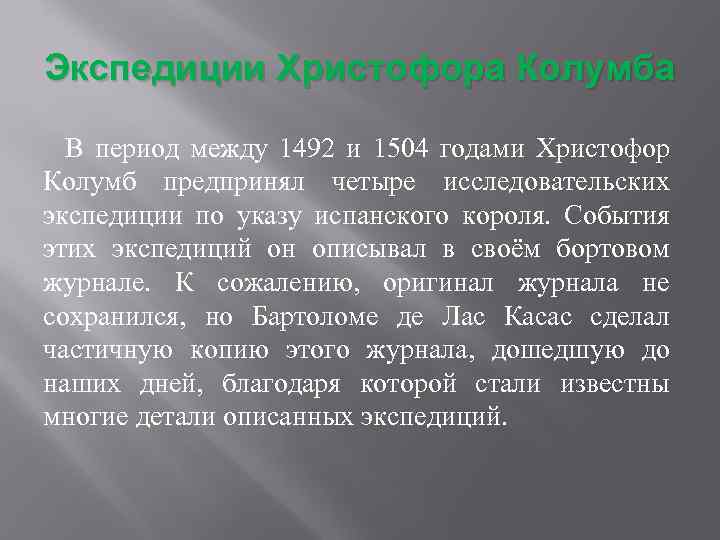 Экспедиции Христофора Колумба

В период между 1492 и 1504 годами Христофор Колумб предпринял четыре исследовательских экспедиции по указу испанского короля. События этих экспедиций он описывал в своём бортовом журнале. К сожалению, оригинал журнала не сохранился, но Бартоломе де Лас Касас сделал частичную копию этого журнала, дошедшую до наших дней, благодаря которой стали известны многие детали описанных экспедиций.